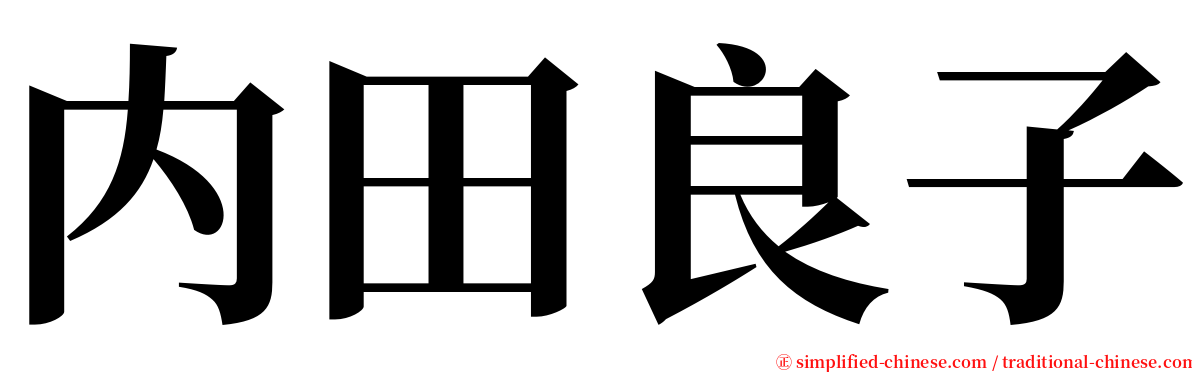 内田良子

㊣ simplified-chinese.com / traditional-chinese.com